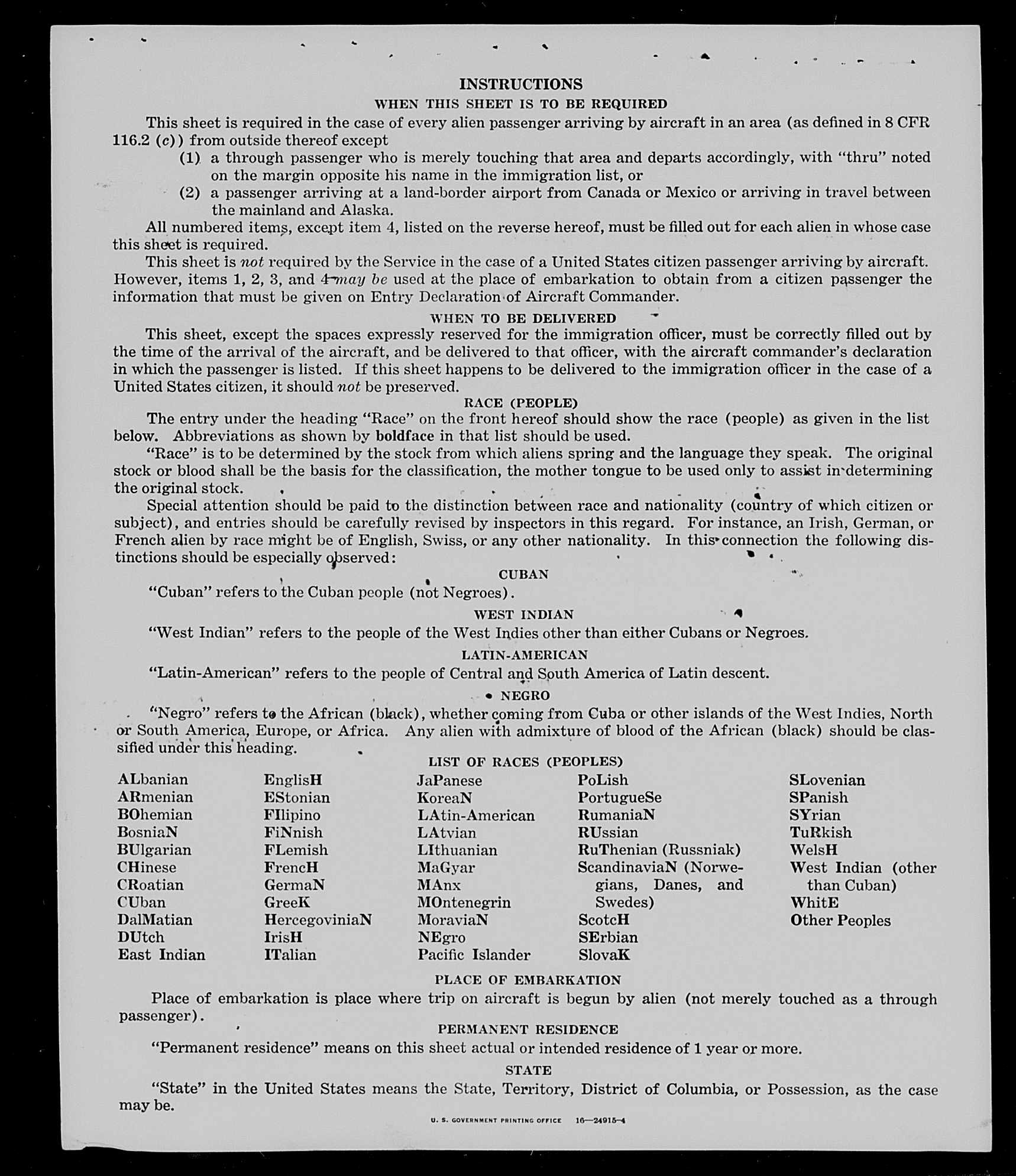 INSTRUCTIONS

WHEN THIS SHEET IS TO BE REQUIRED

This sheet is required in the case of every alien passenger arriving by aircraft in an area (as defined in 8 CFR 116.2 (c)) from outside thereof except

(1) a through passenger who is merely touching that area and departs accordingly, with "thru" noted on the margin opposite his name in the immigration list, or

(2) a passenger arriving at a land-border airport from Canada or Mexico or arriving in travel between the mainland and Alaska.

All numbered items, except item 4, listed on the reverse hereof, must be filled out for each alien in whose case this sheet is required.

This sheet is not required by the Service in the case of a United States citizen passenger arriving by aircraft. However, items 1, 2, 3, and 4 may be used at the place of embarkation to obtain from a citizen passenger the information that must be given on Entry Declaration of Aircraft Commander.

WHEN TO BE DELIVERED

This sheet, except the spaces expressly reserved for the immigration officer, must be correctly filled out by the time of the arrival of the aircraft, and be delivered to that officer, with the aircraft commander's declaration in which the passenger is listed. If this sheet happens to be delivered to the immigration officer in the case of a United States citizen, it should not be preserved.

RACE (PEOPLE)

The entry under the heading "Race" on the front hereof should show the race (people) as given in the list below. Abbreviations as shown by boldface in that list should be used.

"Race" is to be determined by the stock from which aliens spring and the language they speak. The original stock or blood shall be the basis for the classification, the mother tongue to be used only to assist in determining the original stock.

Special attention should be paid to the distinction between race and nationality (country of which citizen or subject), and entries should be carefully revised by inspectors in this regard. For instance, an Irish, German, or French alien by race might be of English, Swiss, or any other nationality. In this connection the following distinctions should be especially observed:

CUBAN

"Cuban" refers to the Cuban people (not Negroes).

WEST INDIAN

"West Indian" refers to the people of the West Indies other than either Cubans or Negroes.

LATIN-AMERICAN

"Latin-American" refers to the people of Central and South America of Latin descent.

NEGRO

"Negro" refers to the African (black), whether coming from Cuba or other islands of the West Indies, North or South America, Europe, or Africa. Any alien with admixture of blood of the African (black) should be classified under this heading.

LIST OF RACES (PEOPLES)

ALbanian
ARmenian
BOhemian
BosniaN
BUlgarian
CHinese
CRoatian
CUban
DalMatian
DUtch
East Indian

EnglisH
EStonian
FIlipino
FiNnish
FLemish
FrencH
GermaN
GreeK
HercegoviniaN
IrisH
ITalian

JaPanese
KoreaN
LAtin-American
LAtvian
LIthuanian
MaGyar
MAnx
MOntenegrin
MoraviaN
NEgro
Pacific Islander

PoLish
PortugueSe
RumaniaN
RUssian
RuThenian (Russniak)
ScandinaviaN (Norwegians, Danes, and Swedes)
ScotcH
SErbian
SlovaK

SLovenian
SPanish
SYrian
TuRkish
WelsH
West Indian (other than Cuban)
WhitE
Other Peoples

PLACE OF EMBARKATION

Place of embarkation is place where trip on aircraft is begun by alien (not merely touched as a through passenger).

PERMANENT RESIDENCE

"Permanent residence" means on this sheet actual or intended residence of 1 year or more.

STATE

"State" in the United States means the State, Territory, District of Columbia, or Possession, as the case may be.

U. S. GOVERNMENT PRINTING OFFICE 16—24915-4